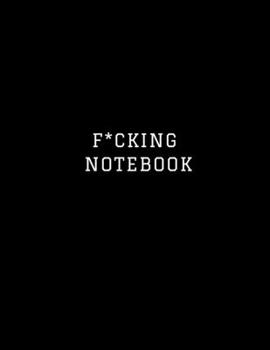 F*CKING
NOTEBOOK